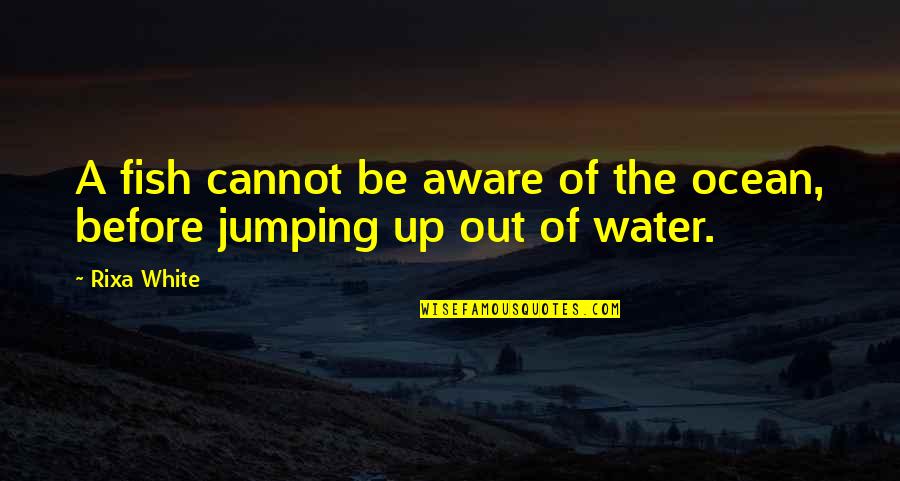 A fish cannot be aware of the ocean, before jumping up out of water.

~ Rixa White

WISEFAMOUSQUOTES.COM